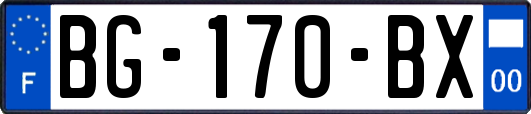 F
BG-170-BX
00